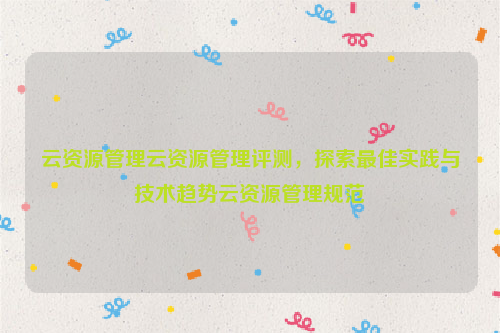 云资源管理云资源管理评测，探索最佳实践与技术趋势云资源管理规范